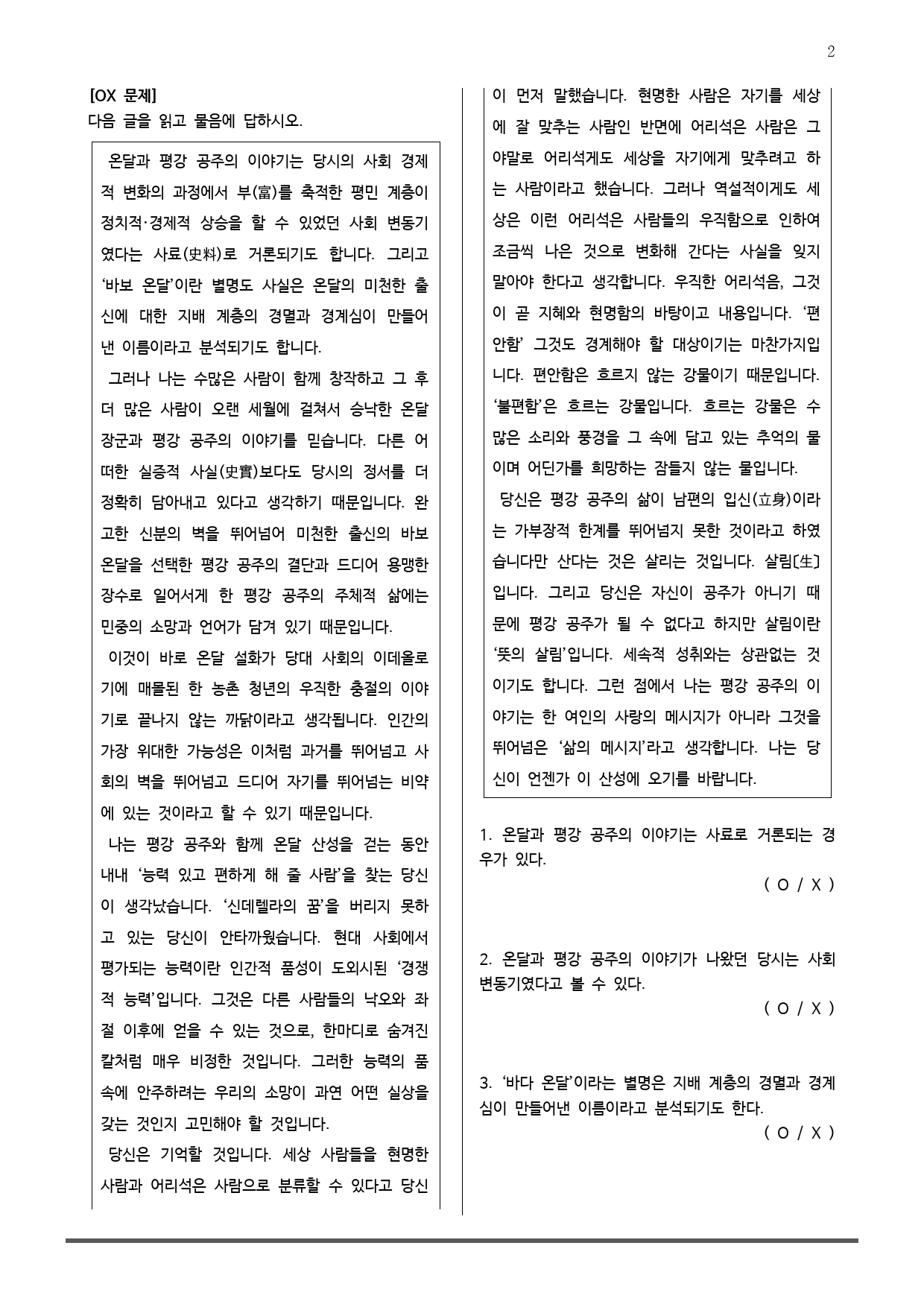 2

[OX 문제]
다음 글을 읽고 물음에 답하시오.

온달과 평강 공주의 이야기는 당시의 사회 경제적 변화의 과정에서 부(富)를 축적한 평민 계층이 정치적·경제적 상승을 할 수 있었던 사회 변동기였다는 사료(史料)로 거론되기도 합니다. 그리고 '바보 온달'이란 별명도 사실은 온달의 미천한 출신에 대한 지배 계층의 경멸과 경계심이 만들어 낸 이름이라고 분석되기도 합니다.

그러나 나는 수많은 사람이 함께 창작하고 그 후 더 많은 사람이 오랜 세월에 걸쳐서 승낙한 온달 장군과 평강 공주의 이야기를 믿습니다. 다른 어떠한 실증적 사실(史實)보다도 당시의 정서를 더 정확히 담아내고 있다고 생각하기 때문입니다. 완고한 신분의 벽을 뛰어넘어 미천한 출신의 바보 온달을 선택한 평강 공주의 결단과 드디어 용맹한 장수로 일어서게 한 평강 공주의 주체적 삶에는 민중의 소망과 언어가 담겨 있기 때문입니다.

이것이 바로 온달 설화가 당대 사회의 이데올로기에 매몰된 한 농촌 청년의 우직한 충절의 이야기로 끝나지 않는 까닭이라고 생각됩니다. 인간의 가장 위대한 가능성은 이처럼 과거를 뛰어넘고 사회의 벽을 뛰어넘고 드디어 자기를 뛰어넘는 비약에 있는 것이라고 할 수 있기 때문입니다.

나는 평강 공주와 함께 온달 산성을 걷는 동안 내내 '능력 있고 편하게 해 줄 사람'을 찾는 당신이 생각났습니다. '신데렐라의 꿈'을 버리지 못하고 있는 당신이 안타까웠습니다. 현대 사회에서 평가되는 능력이란 인간적 품성이 도외시된 '경쟁적 능력'입니다. 그것은 다른 사람들의 낙오와 좌절 이후에 얻을 수 있는 것으로, 한마디로 숨겨진 칼처럼 매우 비정한 것입니다. 그러한 능력의 품속에 안주하려는 우리의 소망이 과연 어떤 실상을 갖는 것인지 고민해야 할 것입니다.

당신은 기억할 것입니다. 세상 사람들을 현명한 사람과 어리석은 사람으로 분류할 수 있다고 당신이 먼저 말했습니다. 현명한 사람은 자기를 세상에 잘 맞추는 사람인 반면에 어리석은 사람은 그야말로 어리석게도 세상을 자기에게 맞추려고 하는 사람이라고 했습니다. 그러나 역설적이게도 세상은 이런 어리석은 사람들의 우직함으로 인하여 조금씩 나은 것으로 변화해 간다는 사실을 잊지 말아야 한다고 생각합니다. 우직한 어리석음, 그것이 곧 지혜와 현명함의 바탕이고 내용입니다. '편안함' 그것도 경계해야 할 대상이기는 마찬가지입니다. 편안함은 흐르지 않는 강물이기 때문입니다. '불편함'은 흐르는 강물입니다. 흐르는 강물은 수많은 소리와 풍경을 그 속에 담고 있는 추억의 물이며 어딘가를 희망하는 잠들지 않는 물입니다.

당신은 평강 공주의 삶이 남편의 입신(立身)이라는 가부장적 한계를 뛰어넘지 못한 것이라고 하였습니다만 산다는 것은 살리는 것입니다. 살림[生]입니다. 그리고 당신은 자신이 공주가 아니기 때문에 평강 공주가 될 수 없다고 하지만 살림이란 '뜻의 살림'입니다. 세속적 성취와는 상관없는 것이기도 합니다. 그런 점에서 나는 평강 공주의 이야기는 한 여인의 사랑의 메시지가 아니라 그것을 뛰어넘은 '삶의 메시지'라고 생각합니다. 나는 당신이 언젠가 이 산성에 오기를 바랍니다.

1. 온달과 평강 공주의 이야기는 사료로 거론되는 경우가 있다.
( O / X )

2. 온달과 평강 공주의 이야기가 나왔던 당시는 사회 변동기였다고 볼 수 있다.
( O / X )

3. '바다 온달'이라는 별명은 지배 계층의 경멸과 경계심이 만들어낸 이름이라고 분석되기도 한다.
( O / X )